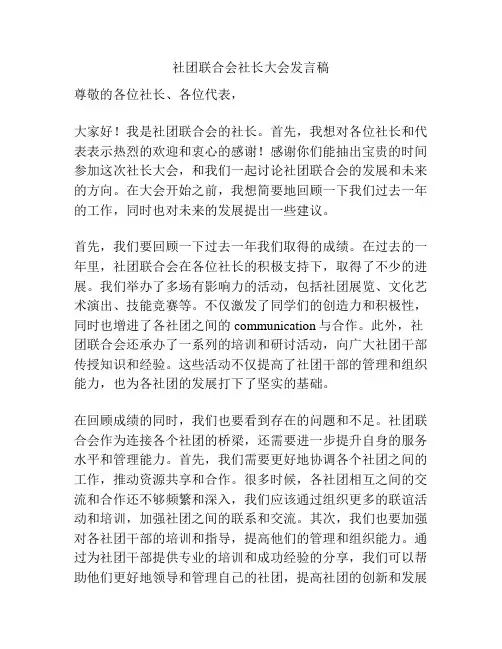 社团联合会社长大会发言稿

尊敬的各位社长、各位代表，

大家好！我是社团联合会的社长。首先，我想对各位社长和代表表示热烈的欢迎和衷心的感谢！感谢你们能抽出宝贵的时间参加这次社长大会，和我们一起讨论社团联合会的发展和未来的方向。在大会开始之前，我想简要地回顾一下我们过去一年的工作，同时也对未来的发展提出一些建议。

首先，我们要回顾一下过去一年我们取得的成绩。在过去的一年里，社团联合会在各位社长的积极支持下，取得了不少的进展。我们举办了多场有影响力的活动，包括社团展览、文化艺术演出、技能竞赛等。不仅激发了同学们的创造力和积极性，同时也增进了各社团之间的 communication 与合作。此外，社团联合会还承办了一系列的培训和研讨活动，向广大社团干部传授知识和经验。这些活动不仅提高了社团干部的管理和组织能力，也为各社团的发展打下了坚实的基础。

在回顾成绩的同时，我们也要看到存在的问题和不足。社团联合会作为连接各个社团的桥梁，还需要进一步提升自身的服务水平和管理能力。首先，我们需要更好地协调各个社团之间的工作，推动资源共享和合作。很多时候，各社团相互之间的交流和合作还不够频繁和深入，我们应该通过组织更多的联谊活动和培训，加强社团之间的联系和交流。其次，我们也要加强对各社团干部的培训和指导，提高他们的管理和组织能力。通过为社团干部提供专业的培训和成功经验的分享，我们可以帮助他们更好地领导和管理自己的社团，提高社团的创新和发展